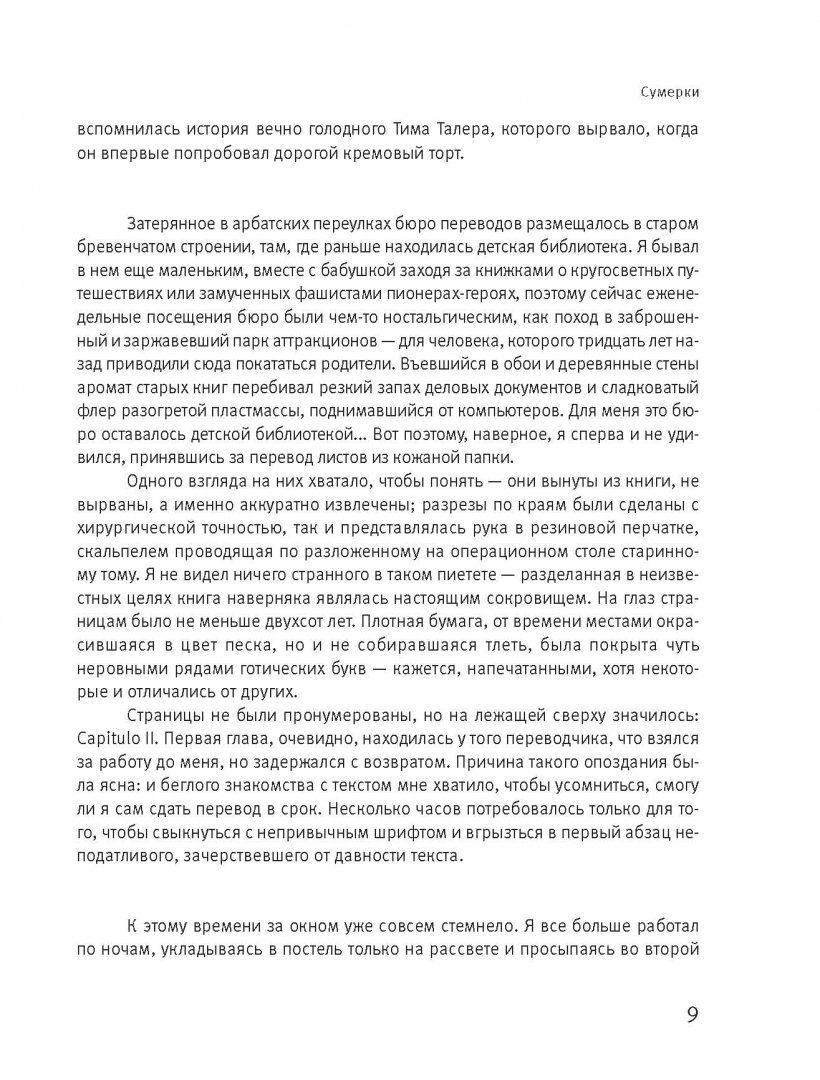 Сумерки

вспомнилась история вечно голодного Тима Талера, которого вырвало, когда он впервые попробовал дорогой кремовый торт.

Затерянное в арбатских переулках бюро переводов размещалось в старом бревенчатом строении, там, где раньше находилась детская библиотека. Я бывал в нем еще маленьким, вместе с бабушкой заходя за книжками о кругосветных путешествиях или замученных фашистами пионерах-героях, поэтому сейчас еженедельные посещения бюро были чем-то ностальгическим, как поход в заброшенный и заржавевший парк аттракционов — для человека, которого тридцать лет назад приводили сюда покататься родители. Въевшийся в обои и деревянные стены аромат старых книг перебивал резкий запах деловых документов и сладковатый флер разогретой пластмассы, поднимавшийся от компьютеров. Для меня это бюро оставалось детской библиотекой... Вот поэтому, наверное, я сперва и не удивился, принявшись за перевод листов из кожаной папки.

Одного взгляда на них хватало, чтобы понять — они вынуты из книги, не вырваны, а именно аккуратно извлечены; разрезы по краям были сделаны с хирургической точностью, так и представлялась рука в резиновой перчатке, скальпелем проводящая по разложенному на операционном столе старинному тому. Я не видел ничего странного в таком пиетете — разделанная в неизвестных целях книга наверняка являлась настоящим сокровищем. На глаз страницам было не меньше двухсот лет. Плотная бумага, от времени местами окрасившаяся в цвет песка, но и не собиравшаяся тлеть, была покрыта чуть неровными рядами готических букв — кажется, напечатанными, хотя некоторые и отличались от других.

Страницы не были пронумерованы, но на лежащей сверху значилось: Capitulo II. Первая глава, очевидно, находилась у того переводчика, что взялся за работу до меня, но задержался с возвратом. Причина такого опоздания была ясна: и беглого знакомства с текстом мне хватило, чтобы усомниться, смогу ли я сам сдать перевод в срок. Несколько часов потребовалось только для того, чтобы свыкнуться с непривычным шрифтом и вгрызться в первый абзац неподатливого, зачерствевшего от давности текста.

К этому времени за окном уже совсем стемнело. Я все больше работал по ночам, укладываясь в постель только на рассвете и просыпаясь во второй

9